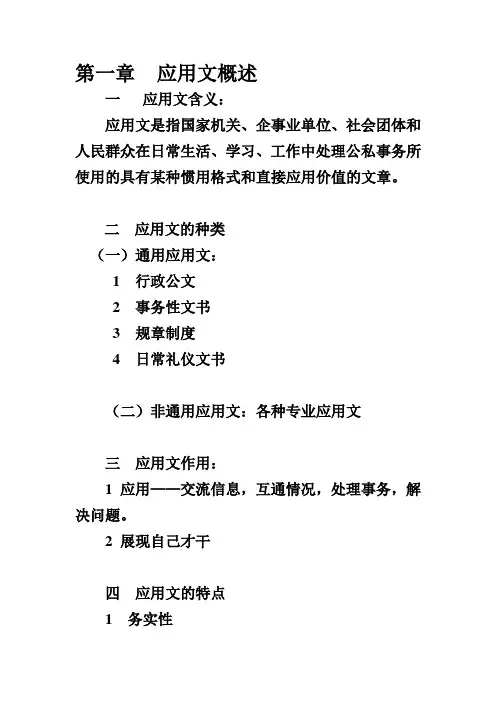 第一章　应用文概述

一　应用文含义：

应用文是指国家机关、企事业单位、社会团体和人民群众在日常生活、学习、工作中处理公私事务所使用的具有某种惯用格式和直接应用价值的文章。

二　应用文的种类

（一）通用应用文：

1　行政公文

2　事务性文书

3　规章制度

4　日常礼仪文书

（二）非通用应用文：各种专业应用文

三　应用文作用：

1 应用——交流信息，互通情况，处理事务，解决问题。

2 展现自己才干

四　应用文的特点

1　务实性